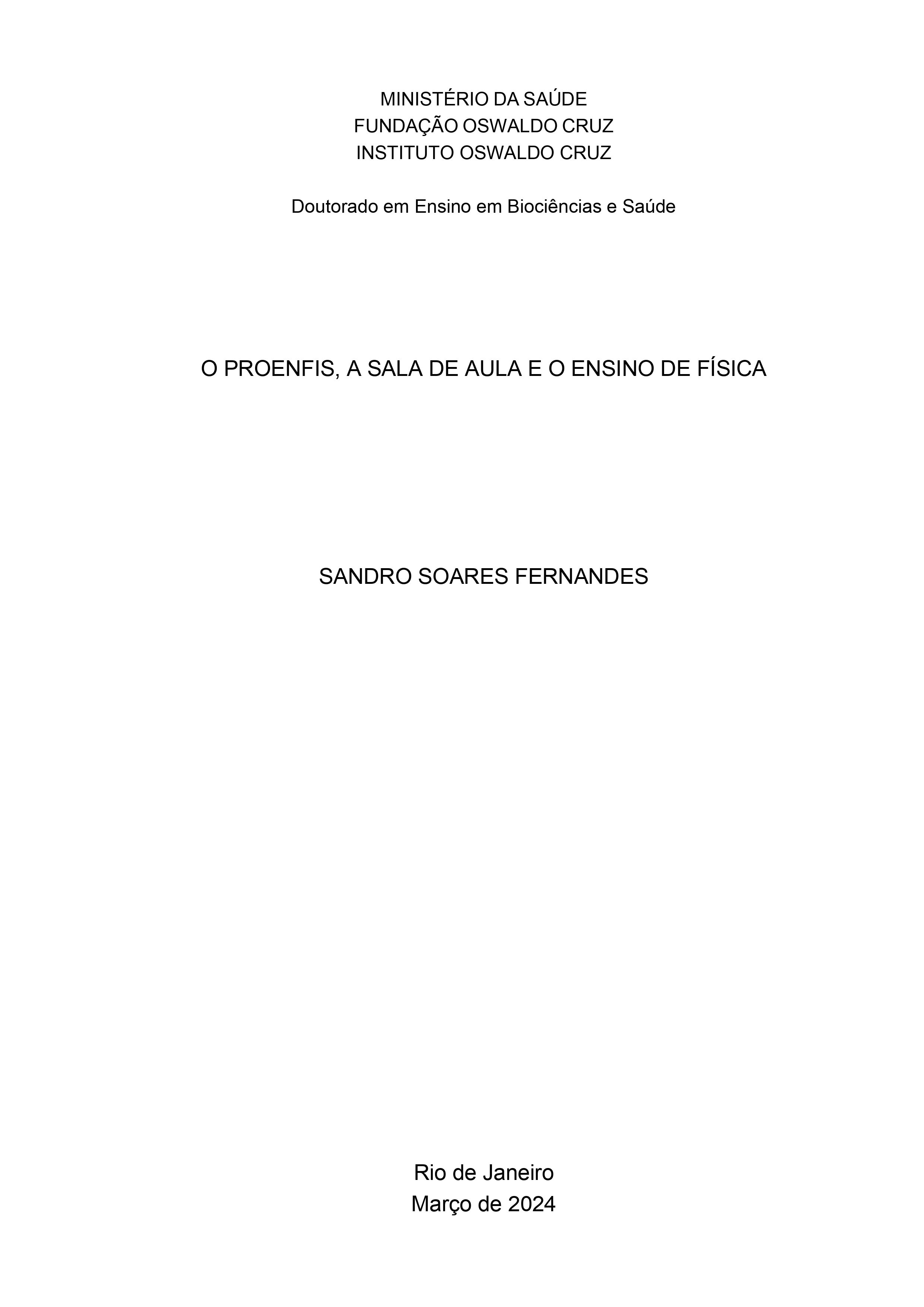 MINISTÉRIO DA SAÚDE
FUNDAÇÃO OSWALDO CRUZ
INSTITUTO OSWALDO CRUZ

Doutorado em Ensino em Biociências e Saúde

O PROENFIS, A SALA DE AULA E O ENSINO DE FÍSICA

SANDRO SOARES FERNANDES

Rio de Janeiro
Março de 2024